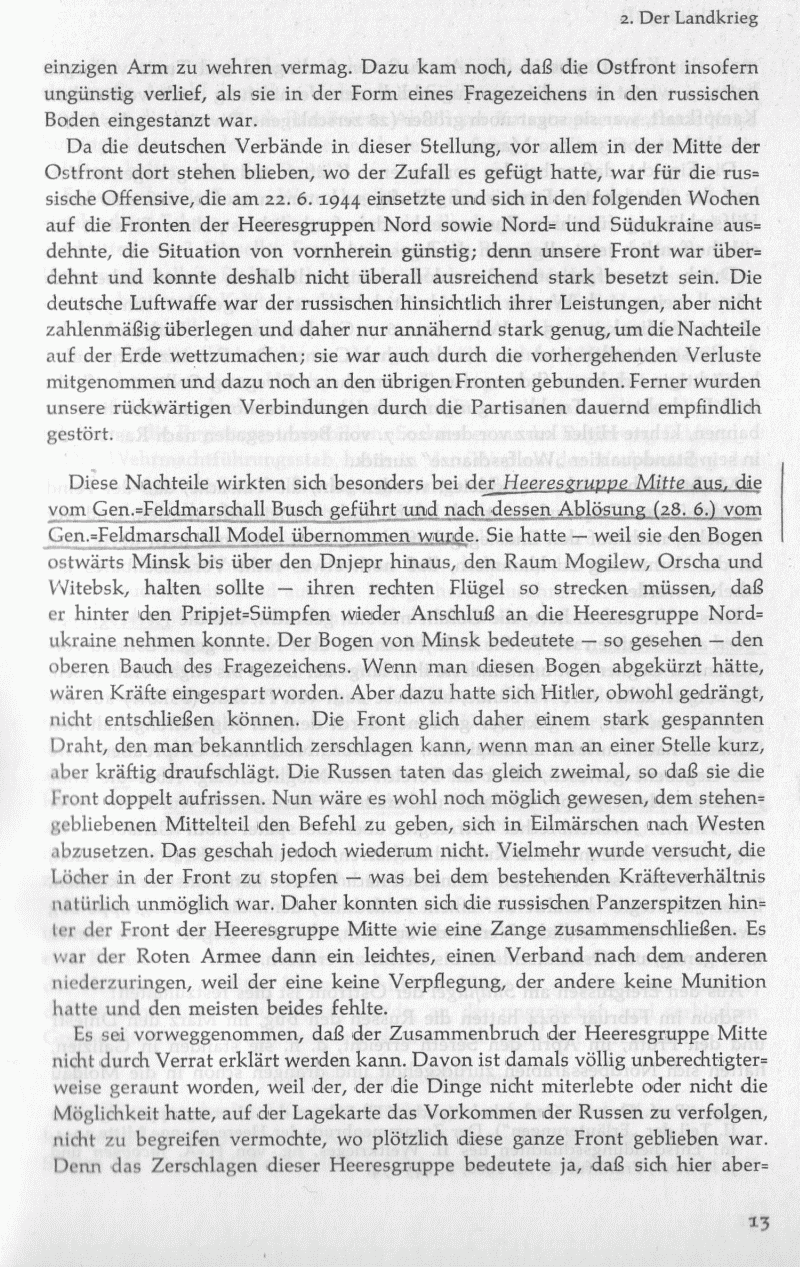 2. Der Landkrieg

einzigen Arm zu wehren vermag. Dazu kam noch, daß die Ostfront insofern ungünstig verlief, als sie in der Form eines Fragezeichens in den russischen Boden eingestanzt war.

Da die deutschen Verbände in dieser Stellung, vor allem in der Mitte der Ostfront dort stehen blieben, wo der Zufall es gefügt hatte, war für die russische Offensive, die am 22. 6. 1944 einsetzte und sich in den folgenden Wochen auf die Fronten der Heeresgruppen Nord sowie Nord= und Südukraine ausdehnte, die Situation von vornherein günstig; denn unsere Front war überdehnt und konnte deshalb nicht überall ausreichend stark besetzt sein. Die deutsche Luftwaffe war der russischen hinsichtlich ihrer Leistungen, aber nicht zahlenmäßig überlegen und daher nur annähernd stark genug, um die Nachteile auf der Erde wettzumachen; sie war auch durch die vorhergehenden Verluste mitgenommen und dazu noch an den übrigen Fronten gebunden. Ferner wurden unsere rückwärtigen Verbindungen durch die Partisanen dauernd empfindlich gestört.

Diese Nachteile wirkten sich besonders bei der Heeresgruppe Mitte aus, die vom Gen.=Feldmarschall Busch geführt und nach dessen Ablösung (28. 6.) vom Gen.=Feldmarschall Model übernommen wurde. Sie hatte — weil sie den Bogen ostwärts Minsk bis über den Dnjepr hinaus, den Raum Mogilew, Orscha und Witebsk, halten sollte — ihren rechten Flügel so strecken müssen, daß er hinter den Pripjet=Sümpfen wieder Anschluß an die Heeresgruppe Nordukraine nehmen konnte. Der Bogen von Minsk bedeutete — so gesehen — den oberen Bauch des Fragezeichens. Wenn man diesen Bogen abgekürzt hätte, wären Kräfte eingespart worden. Aber dazu hatte sich Hitler, obwohl gedrängt, nicht entschließen können. Die Front glich daher einem stark gespannten Draht, den man bekanntlich zerschlagen kann, wenn man an einer Stelle kurz, aber kräftig draufschlägt. Die Russen taten das gleich zweimal, so daß sie die Front doppelt aufrissen. Nun wäre es wohl noch möglich gewesen, dem stehengebliebenen Mittelteil den Befehl zu geben, sich in Eilmärschen nach Westen abzusetzen. Das geschah jedoch wiederum nicht. Vielmehr wurde versucht, die Löcher in der Front zu stopfen — was bei dem bestehenden Kräfteverhältnis natürlich unmöglich war. Daher konnten sich die russischen Panzerspitzen hinter der Front der Heeresgruppe Mitte wie eine Zange zusammenschließen. Es war der Roten Armee dann ein leichtes, einen Verband nach dem anderen niederzuringen, weil der eine keine Verpflegung, der andere keine Munition hatte und den meisten beides fehlte.

Es sei vorweggenommen, daß der Zusammenbruch der Heeresgruppe Mitte nicht durch Verrat erklärt werden kann. Davon ist damals völlig unberechtigterweise geraunt worden, weil der, der die Dinge nicht miterlebte oder nicht die Möglichkeit hatte, auf der Lagekarte das Vorkommen der Russen zu verfolgen, nicht zu begreifen vermochte, wo plötzlich diese ganze Front geblieben war. Denn das Zerschlagen dieser Heeresgruppe bedeutete ja, daß sich hier aber=

13